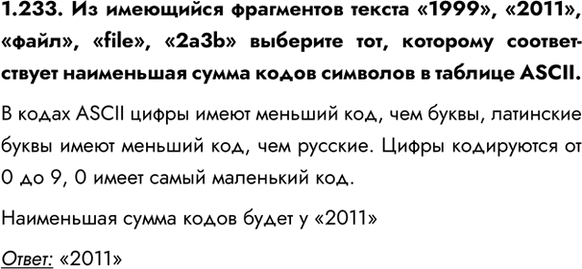 1.233. Из имеющийся фрагментов текста «1999», «2011», «файл», «file», «2a3b» выберите тот, которому соответствует наименьшая сумма кодов символов в таблице ASCII.

В кодах ASCII цифры имеют меньший код, чем буквы, латинские буквы имеют меньший код, чем русские. Цифры кодируются от 0 до 9, 0 имеет самый маленький код.

Наименьшая сумма кодов будет у «2011»

Ответ: «2011»